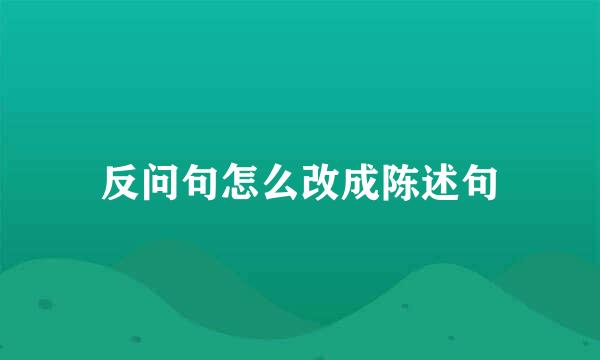 反问句怎么改成陈述句